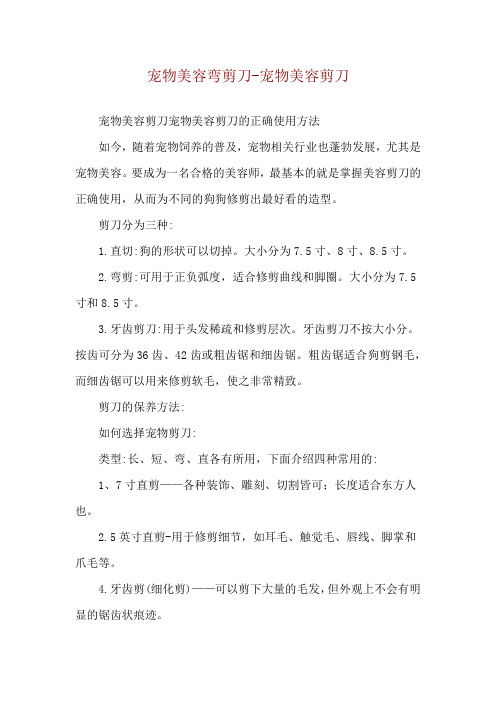 宠物美容弯剪刀-宠物美容剪刀

宠物美容剪刀宠物美容剪刀的正确使用方法

如今，随着宠物饲养的普及，宠物相关行业也蓬勃发展，尤其是宠物美容。要成为一名合格的美容师，最基本的就是掌握美容剪刀的正确使用，从而为不同的狗狗修剪出最好看的造型。

剪刀分为三种:

1.直切:狗的形状可以切掉。大小分为7.5寸、8寸、8.5寸。

2.弯剪:可用于正负弧度，适合修剪曲线和脚圈。大小分为7.5寸和8.5寸。

3.牙齿剪刀:用于头发稀疏和修剪层次。牙齿剪刀不按大小分。按齿可分为36齿、42齿或粗齿锯和细齿锯。粗齿锯适合狗剪钢毛，而细齿锯可以用来修剪软毛，使之非常精致。

剪刀的保养方法:

如何选择宠物剪刀:

类型:长、短、弯、直各有所用，下面介绍四种常用的:

1、7寸直剪——各种装饰、雕刻、切割皆可;长度适合东方人也。

2.5英寸直剪-用于修剪细节，如耳毛、触觉毛、唇线、脚掌和爪毛等。

4.牙齿剪(细化剪)——可以剪下大量的毛发，但外观上不会有明显的锯齿状痕迹。